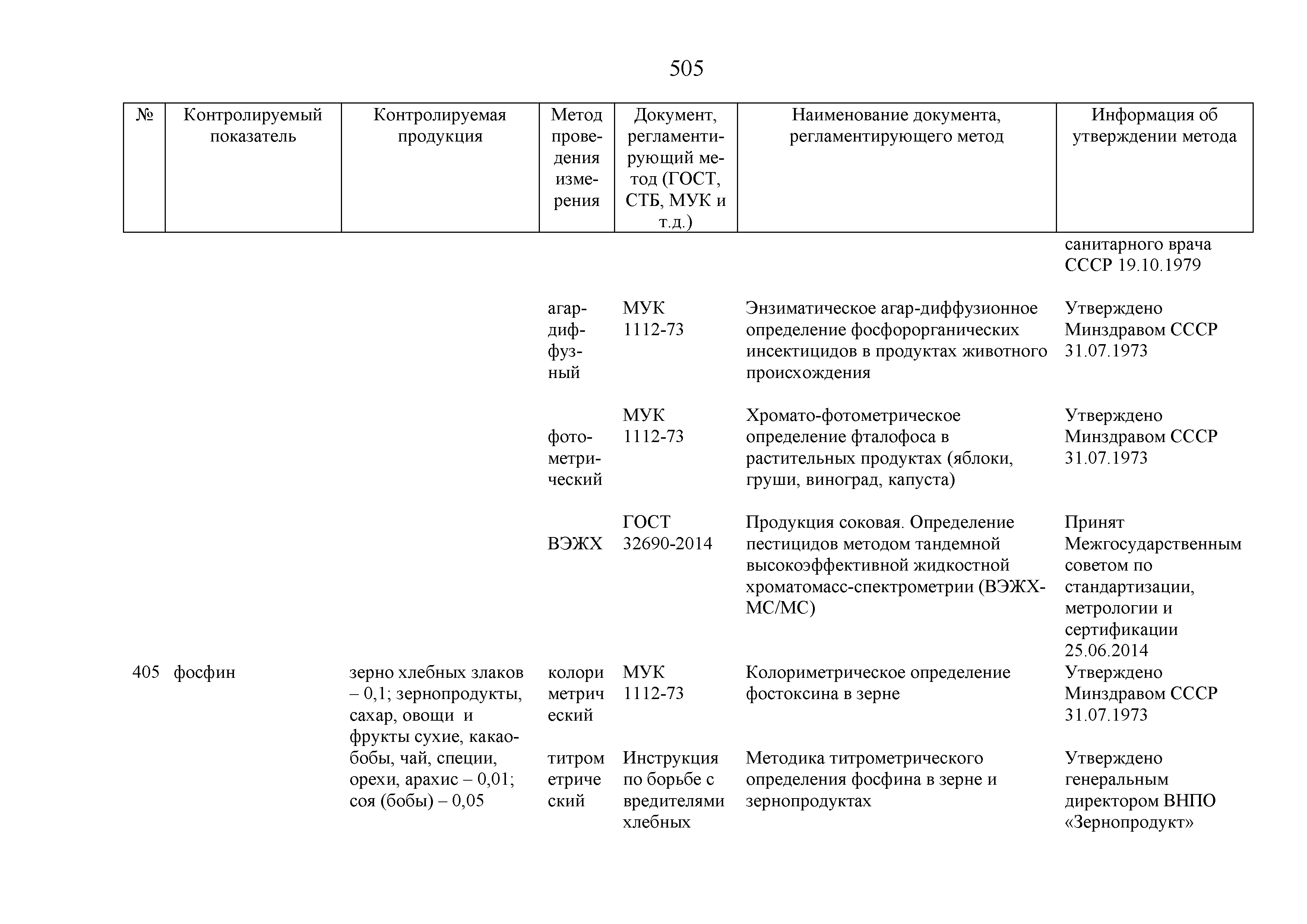 505

| № | Контролируемый показатель | Контролируемая продукция | Метод проведения измерения | Документ, регламентирующий метод (ГОСТ, СТБ, МУК и т.д.) | Наименование документа, регламентирующего метод | Информация об утверждении метода |
|---|---|---|---|---|---|---|
| | | | | | | санитарного врача СССР 19.10.1979 |
| | | | агар-диффузный | МУК 1112-73 | Энзиматическое агар-диффузионное определение фосфорорганических инсектицидов в продуктах животного происхождения | Утверждено Минздравом СССР 31.07.1973 |
| | | | фотометрический | МУК 1112-73 | Хромато-фотометрическое определение фталофоса в растительных продуктах (яблоки, груши, виноград, капуста) | Утверждено Минздравом СССР 31.07.1973 |
| | | | ВЭЖХ | ГОСТ 32690-2014 | Продукция соковая. Определение пестицидов методом тандемной высокоэффективной жидкостной хроматомасс-спектрометрии (ВЭЖХ-МС/МС) | Принят Межгосударственным советом по стандартизации, метрологии и сертификации 25.06.2014 |
| 405 | фосфин | зерно хлебных злаков – 0,1; зернопродукты, сахар, овощи и фрукты сухие, какао-бобы, чай, специи, орехи, арахис – 0,01; соя (бобы) – 0,05 | колориметрический | МУК 1112-73 | Колориметрическое определение фостоксина в зерне | Утверждено Минздравом СССР 31.07.1973 |
| | | | титрометрический | Инструкция по борьбе с вредителями хлебных | Методика титрометрического определения фосфина в зерне и зернопродуктах | Утверждено генеральным директором ВНПО «Зернопродукт» |